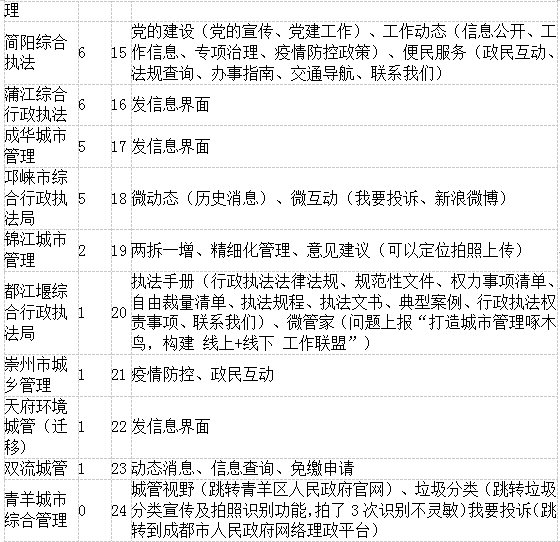 | 理 | | | |
|---|---|---|---|
| 简阳综合执法 | 6 | 15 | 党的建设（党的宣传、党建工作）、工作动态（信息公开、工作信息、专项治理、疫情防控政策）、便民服务（政民互动、法规查询、办事指南、交通导航、联系我们） |
| 蒲江综合行政执法 | 6 | 16 | 发信息界面 |
| 成华城市管理 | 5 | 17 | 发信息界面 |
| 邛崃市综合行政执法局 | 5 | 18 | 微动态（历史消息）、微互动（我要投诉、新浪微博） |
| 锦江城市管理 | 2 | 19 | 两拆一增、精细化管理、意见建议（可以定位拍照上传） |
| 都江堰综合行政执法局 | 1 | 20 | 执法手册（行政执法法律法规、规范性文件、权力事项清单、自由裁量清单、执法规程、执法文书、典型案例、行政执法权责事项、联系我们）、微管家（问题上报“打造城市管理啄木鸟，构建 线上+线下 工作联盟”） |
| 崇州市城乡管理 | 1 | 21 | 疫情防控、政民互动 |
| 天府环境城管（迁移） | 1 | 22 | 发信息界面 |
| 双流城管 | 1 | 23 | 动态消息、信息查询、免缴申请 |
| 青羊城市综合管理 | 0 | 24 | 城管视野（跳转青羊区人民政府官网）、垃圾分类（跳转垃圾分类宣传及拍照识别功能，拍了 3 次识别不灵敏）我要投诉（跳转到成都市人民政府网络理政平台） |